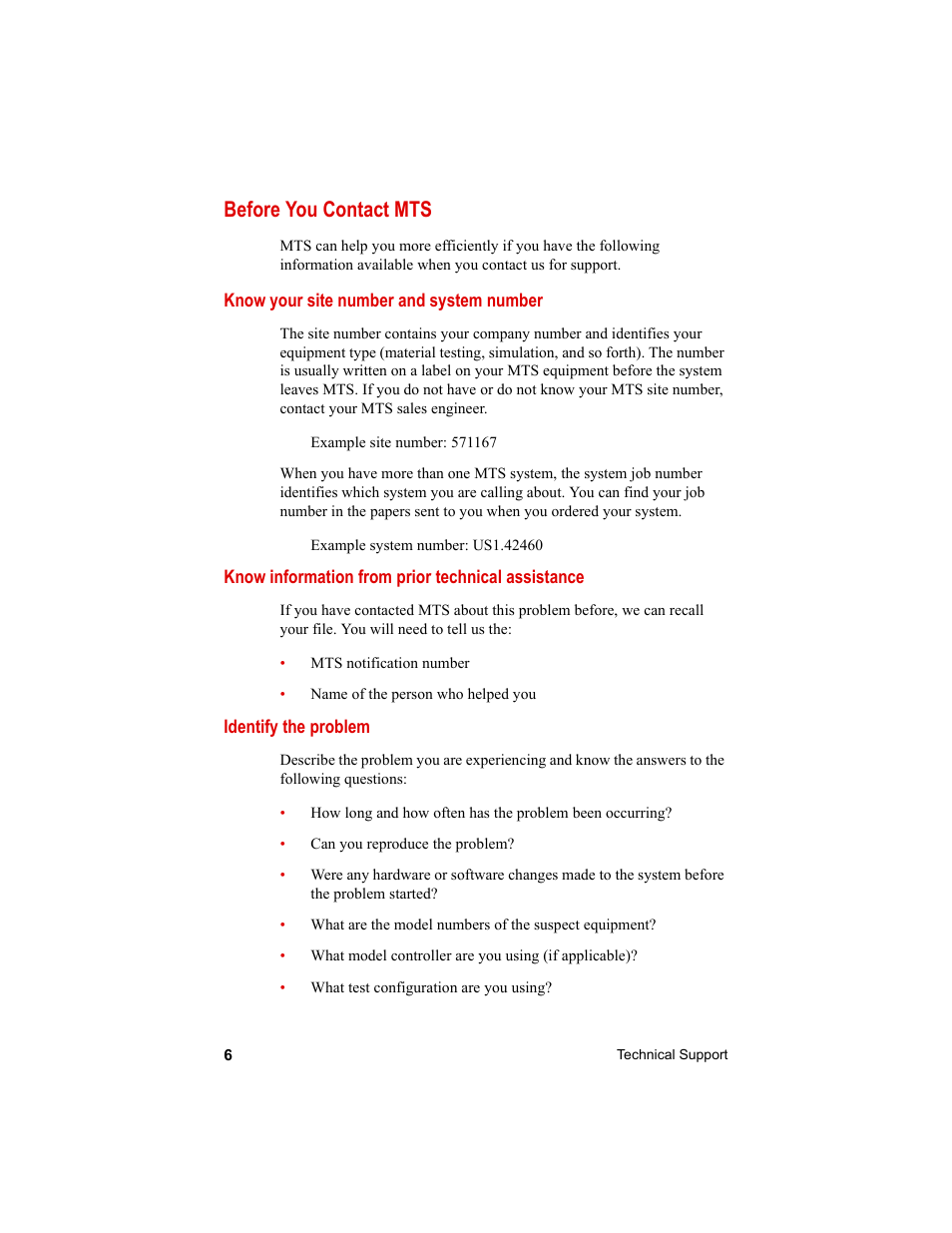 Before You Contact MTS

MTS can help you more efficiently if you have the following information available when you contact us for support.

Know your site number and system number

The site number contains your company number and identifies your equipment type (material testing, simulation, and so forth). The number is usually written on a label on your MTS equipment before the system leaves MTS. If you do not have or do not know your MTS site number, contact your MTS sales engineer.

Example site number: 571167

When you have more than one MTS system, the system job number identifies which system you are calling about. You can find your job number in the papers sent to you when you ordered your system.

Example system number: US1.42460

Know information from prior technical assistance

If you have contacted MTS about this problem before, we can recall your file. You will need to tell us the:

• MTS notification number

• Name of the person who helped you

Identify the problem

Describe the problem you are experiencing and know the answers to the following questions:

• How long and how often has the problem been occurring?

• Can you reproduce the problem?

• Were any hardware or software changes made to the system before the problem started?

• What are the model numbers of the suspect equipment?

• What model controller are you using (if applicable)?

• What test configuration are you using?

6 Technical Support